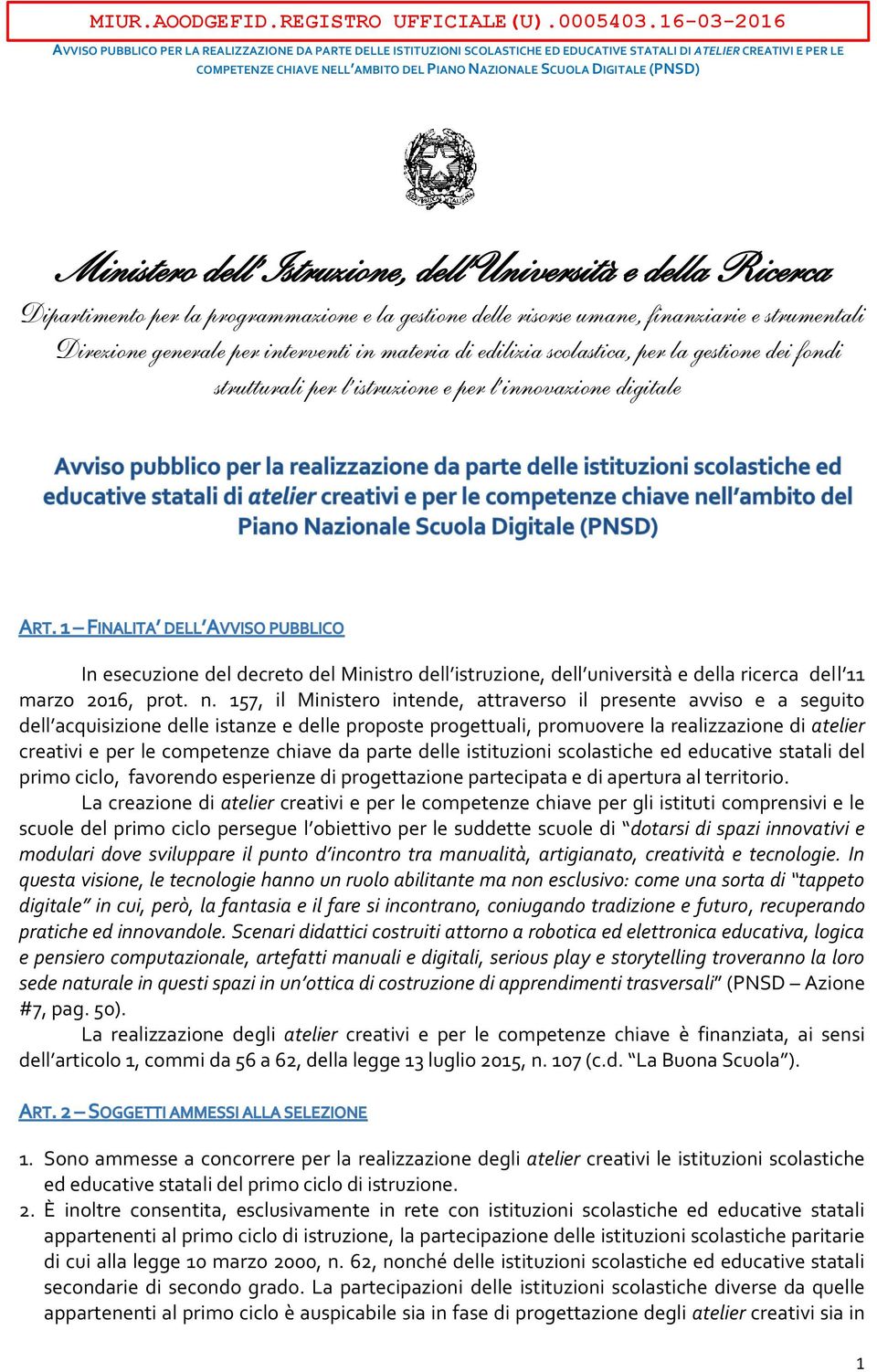 MIUR.AOODGEFID.REGISTRO UFFICIALE(U).0005403.16-03-2016

AVVISO PUBBLICO PER LA REALIZZAZIONE DA PARTE DELLE ISTITUZIONI SCOLASTICHE ED EDUCATIVE STATALI DI ATELIER CREATIVI E PER LE COMPETENZE CHIAVE NELL'AMBITO DEL PIANO NAZIONALE SCUOLA DIGITALE (PNSD)

Ministero dell'Istruzione, dell'Università e della Ricerca

Dipartimento per la programmazione e la gestione delle risorse umane, finanziarie e strumentali

Direzione generale per interventi in materia di edilizia scolastica, per la gestione dei fondi strutturali per l'istruzione e per l'innovazione digitale

Avviso pubblico per la realizzazione da parte delle istituzioni scolastiche ed educative statali di atelier creativi e per le competenze chiave nell'ambito del Piano Nazionale Scuola Digitale (PNSD)

ART. 1 – FINALITA' DELL'AVVISO PUBBLICO

In esecuzione del decreto del Ministro dell'istruzione, dell'università e della ricerca dell'11 marzo 2016, prot. n. 157, il Ministero intende, attraverso il presente avviso e a seguito dell'acquisizione delle istanze e delle proposte progettuali, promuovere la realizzazione di atelier creativi e per le competenze chiave da parte delle istituzioni scolastiche ed educative statali del primo ciclo, favorendo esperienze di progettazione partecipata e di apertura al territorio.

La creazione di atelier creativi e per le competenze chiave per gli istituti comprensivi e le scuole del primo ciclo persegue l'obiettivo per le suddette scuole di "dotarsi di spazi innovativi e modulari dove sviluppare il punto d'incontro tra manualità, artigianato, creatività e tecnologie. In questa visione, le tecnologie hanno un ruolo abilitante ma non esclusivo: come una sorta di "tappeto digitale" in cui, però, la fantasia e il fare si incontrano, coniugando tradizione e futuro, recuperando pratiche ed innovandole. Scenari didattici costruiti attorno a robotica ed elettronica educativa, logica e pensiero computazionale, artefatti manuali e digitali, serious play e storytelling troveranno la loro sede naturale in questi spazi in un'ottica di costruzione di apprendimenti trasversali" (PNSD – Azione #7, pag. 50).

La realizzazione degli atelier creativi e per le competenze chiave è finanziata, ai sensi dell'articolo 1, commi da 56 a 62, della legge 13 luglio 2015, n. 107 (c.d. "La Buona Scuola").

ART. 2 – SOGGETTI AMMESSI ALLA SELEZIONE

1. Sono ammesse a concorrere per la realizzazione degli atelier creativi le istituzioni scolastiche ed educative statali del primo ciclo di istruzione.
2. È inoltre consentita, esclusivamente in rete con istituzioni scolastiche ed educative statali appartenenti al primo ciclo di istruzione, la partecipazione delle istituzioni scolastiche paritarie di cui alla legge 10 marzo 2000, n. 62, nonché delle istituzioni scolastiche ed educative statali secondarie di secondo grado. La partecipazioni delle istituzioni scolastiche diverse da quelle appartenenti al primo ciclo è auspicabile sia in fase di progettazione degli atelier creativi sia in

1